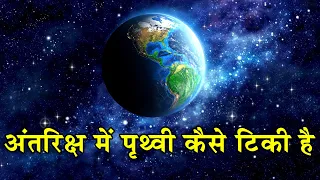 अंतरिक्ष में पृथ्वी कैसे टिकी है